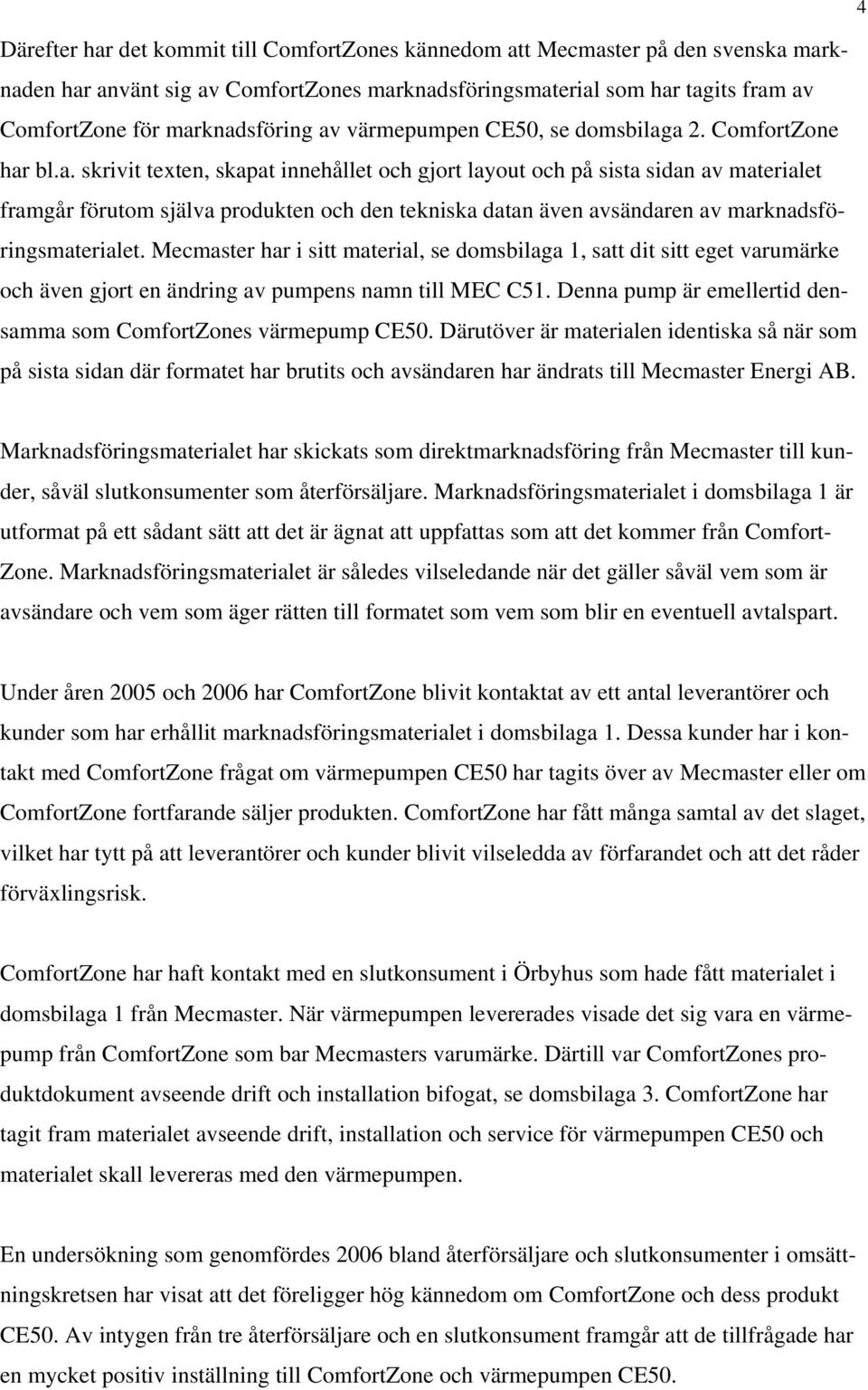 4

Därefter har det kommit till ComfortZones kännedom att Mecmaster på den svenska marknaden har använt sig av ComfortZones marknadsföringsmaterial som har tagits fram av ComfortZone för marknadsföring av värmepumpen CE50, se domsbilaga 2. ComfortZone har bl.a. skrivit texten, skapat innehållet och gjort layout och på sista sidan av materialet framgår förutom själva produkten och den tekniska datan även avsändaren av marknadsföringsmaterialet. Mecmaster har i sitt material, se domsbilaga 1, satt dit sitt eget varumärke och även gjort en ändring av pumpens namn till MEC C51. Denna pump är emellertid densamma som ComfortZones värmepump CE50. Därutöver är materialen identiska så när som på sista sidan där formatet har brutits och avsändaren har ändrats till Mecmaster Energi AB.

Marknadsföringsmaterialet har skickats som direktmarknadsföring från Mecmaster till kunder, såväl slutkonsumenter som återförsäljare. Marknadsföringsmaterialet i domsbilaga 1 är utformat på ett sådant sätt att det är ägnat att uppfattas som att det kommer från ComfortZone. Marknadsföringsmaterialet är således vilseledande när det gäller såväl vem som är avsändare och vem som äger rätten till formatet som vem som blir en eventuell avtalspart.

Under åren 2005 och 2006 har ComfortZone blivit kontaktat av ett antal leverantörer och kunder som har erhållit marknadsföringsmaterialet i domsbilaga 1. Dessa kunder har i kontakt med ComfortZone frågat om värmepumpen CE50 har tagits över av Mecmaster eller om ComfortZone fortfarande säljer produkten. ComfortZone har fått många samtal av det slaget, vilket har tytt på att leverantörer och kunder blivit vilseledda av förfarandet och att det råder förväxlingsrisk.

ComfortZone har haft kontakt med en slutkonsument i Örbyhus som hade fått materialet i domsbilaga 1 från Mecmaster. När värmepumpen levererades visade det sig vara en värmepump från ComfortZone som bar Mecmasters varumärke. Därtill var ComfortZones produktdokument avseende drift och installation bifogat, se domsbilaga 3. ComfortZone har tagit fram materialet avseende drift, installation och service för värmepumpen CE50 och materialet skall levereras med den värmepumpen.

En undersökning som genomfördes 2006 bland återförsäljare och slutkonsumenter i omsättningskretsen har visat att det föreligger hög kännedom om ComfortZone och dess produkt CE50. Av intygen från tre återförsäljare och en slutkonsument framgår att de tillfrågade har en mycket positiv inställning till ComfortZone och värmepumpen CE50.